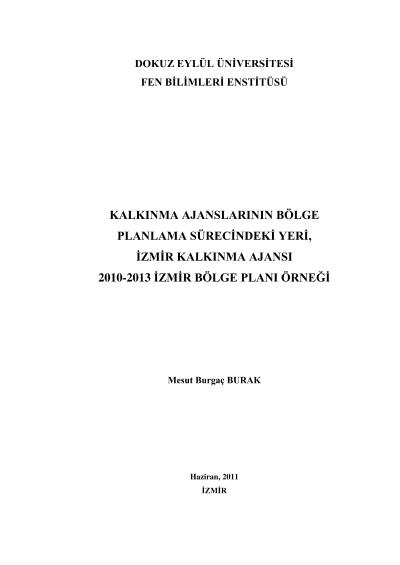 DOKUZ EYLÜL ÜNİVERSİTESİ
FEN BİLİMLERİ ENSTİTÜSÜ

KALKINMA AJANSLARININ BÖLGE
PLANLAMA SÜRECİNDEKİ YERİ,
İZMİR KALKINMA AJANSI
2010-2013 İZMİR BÖLGE PLANI ÖRNEĞİ

Mesut Burgaç BURAK

Haziran, 2011
İZMİR